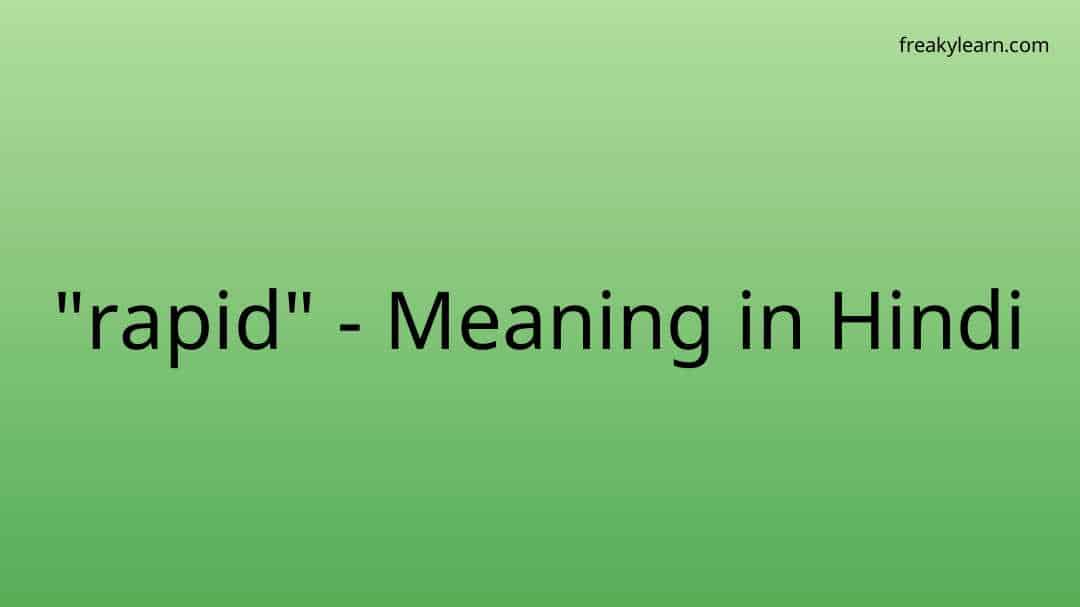 freakylearn.com

"rapid" - Meaning in Hindi